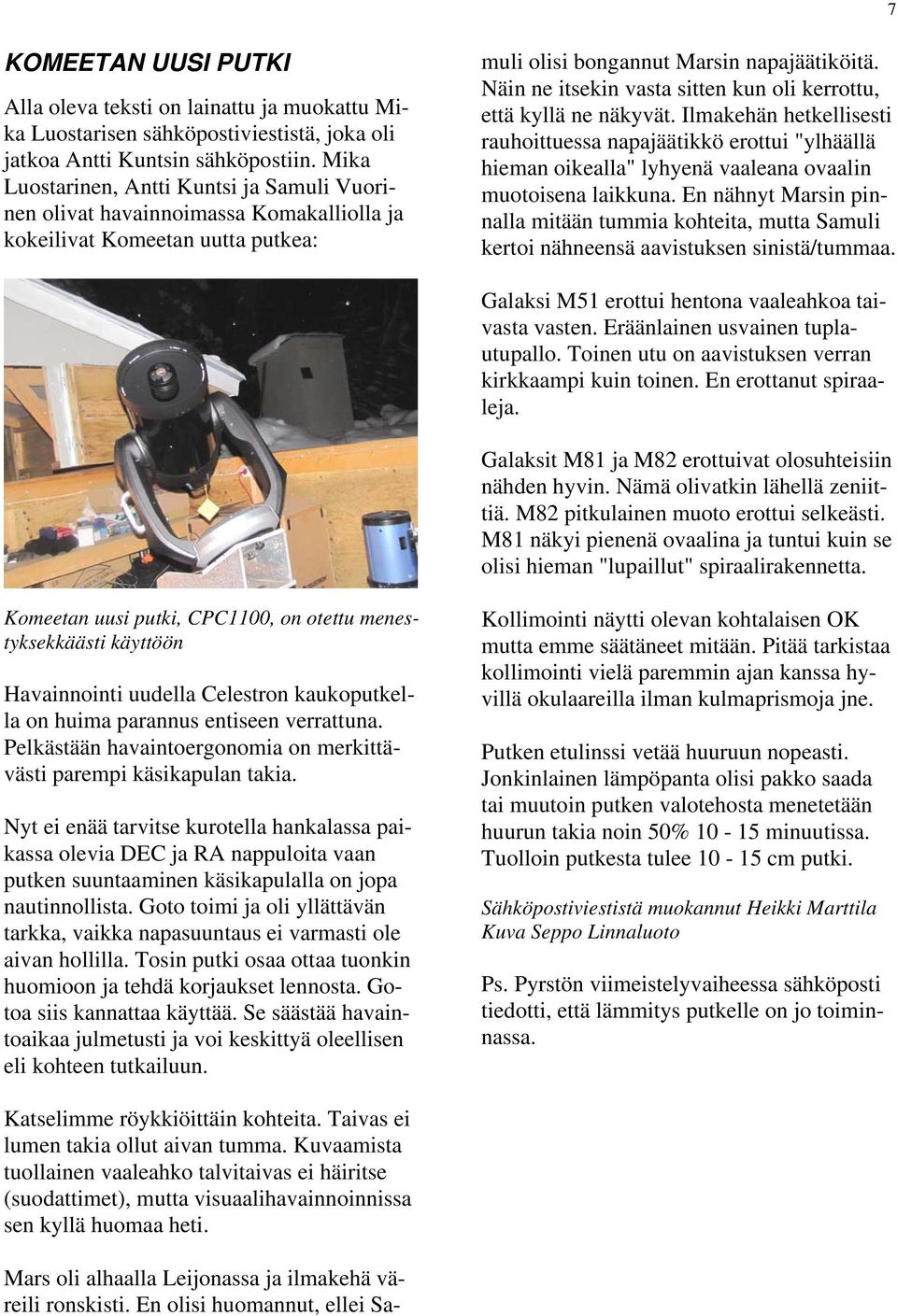 7

KOMEETAN UUSI PUTKI

Alla oleva teksti on lainattu ja muokattu Mika Luostarisen sähköpostiviestistä, joka oli jatkoa Antti Kuntsin sähköpostiin. Mika Luostarinen, Antti Kuntsi ja Samuli Vuorinen olivat havainnoimassa Komakalliolla ja kokeilivat Komeetan uutta putkea:

Komeetan uusi putki, CPC1100, on otettu menestyksekkäästi käyttöön

Havainnointi uudella Celestron kaukoputkella on huima parannus entiseen verrattuna. Pelkästään havaintoergonomia on merkittävästi parempi käsikapulan takia.

Nyt ei enää tarvitse kurotella hankalassa paikassa olevia DEC ja RA nappuloita vaan putken suuntaaminen käsikapulalla on jopa nautinnollista. Goto toimi ja oli yllättävän tarkka, vaikka napasuuntaus ei varmasti ole aivan hollilla. Tosin putki osaa ottaa tuonkin huomioon ja tehdä korjaukset lennosta. Gotoa siis kannattaa käyttää. Se säästää havaintoaikaa julmetusti ja voi keskittyä oleellisen eli kohteen tutkailuun.

Katselimme röykkiöittäin kohteita. Taivas ei lumen takia ollut aivan tumma. Kuvaamista tuollainen vaaleahko talvitaivas ei häiritse (suodattimet), mutta visuaalihavainnoinnissa sen kyllä huomaa heti.

Mars oli alhaalla Leijonassa ja ilmakehä väreili ronskisti. En olisi huomannut, ellei Samuli olisi bongannut Marsin napajäätiköitä. Näin ne itsekin vasta sitten kun oli kerrottu, että kyllä ne näkyvät. Ilmakehän hetkellisesti rauhoittuessa napajäätikkö erottui "ylhäällä hieman oikealla" lyhyenä vaaleana ovaalin muotoisena laikkuna. En nähnyt Marsin pinnalla mitään tummia kohteita, mutta Samuli kertoi nähneensä aavistuksen sinistä/tummaa.

Galaksi M51 erottui hentona vaaleahkoa taivasta vasten. Eräänlainen usvainen tuplautupallo. Toinen utu on aavistuksen verran kirkkaampi kuin toinen. En erottanut spiraaleja.

Galaksit M81 ja M82 erottuivat olosuhteisiin nähden hyvin. Nämä olivatkin lähellä zeniittiä. M82 pitkulainen muoto erottui selkeästi. M81 näkyi pienenä ovaalina ja tuntui kuin se olisi hieman "lupaillut" spiraalirakennetta.

Kollimointi näytti olevan kohtalaisen OK mutta emme säätäneet mitään. Pitää tarkistaa kollimointi vielä paremmin ajan kanssa hyvillä okulaareilla ilman kulmaprismoja jne.

Putken etulinssi vetää huuruun nopeasti. Jonkinlainen lämpöpanta olisi pakko saada tai muutoin putken valotehosta menetetään huurun takia noin 50% 10 - 15 minuutissa. Tuolloin putkesta tulee 10 - 15 cm putki.

Sähköpostiviestistä muokannut Heikki Marttila
Kuva Seppo Linnaluoto

Ps. Pyrstön viimeistelyvaiheessa sähköposti tiedotti, että lämmitys putkelle on jo toiminnassa.